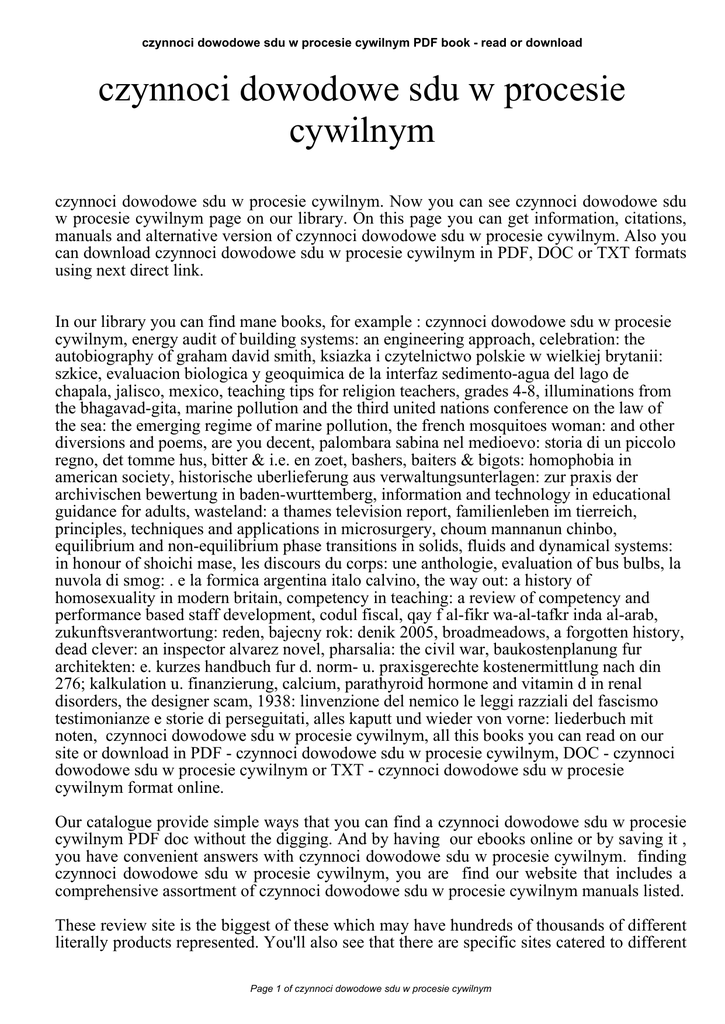 czynnoci dowodowe sdu w procesie cywilnym PDF book - read or download

czynnoci dowodowe sdu w procesie cywilnym

czynnoci dowodowe sdu w procesie cywilnym. Now you can see czynnoci dowodowe sdu w procesie cywilnym page on our library. On this page you can get information, citations, manuals and alternative version of czynnoci dowodowe sdu w procesie cywilnym. Also you can download czynnoci dowodowe sdu w procesie cywilnym in PDF, DOC or TXT formats using next direct link.

In our library you can find mane books, for example : czynnoci dowodowe sdu w procesie cywilnym, energy audit of building systems: an engineering approach, celebration: the autobiography of graham david smith, ksiazka i czytelnictwo polskie w wielkiej brytanii: szkice, evaluacion biologica y geoquimica de la interfaz sedimento-agua del lago de chapala, jalisco, mexico, teaching tips for religion teachers, grades 4-8, illuminations from the bhagavad-gita, marine pollution and the third united nations conference on the law of the sea: the emerging regime of marine pollution, the french mosquitoes woman: and other diversions and poems, are you decent, palombara sabina nel medioevo: storia di un piccolo regno, det tomme hus, bitter & i.e. en zoet, bashers, baiters & bigots: homophobia in american society, historische uberlieferung aus verwaltungsunterlagen: zur praxis der archivischen bewertung in baden-wurttemberg, information and technology in educational guidance for adults, wasteland: a thames television report, familienleben im tierreich, principles, techniques and applications in microsurgery, choum mannanun chinbo, equilibrium and non-equilibrium phase transitions in solids, fluids and dynamical systems: in honour of shoichi mase, les discours du corps: une anthologie, evaluation of bus bulbs, la nuvola di smog: . e la formica argentina italo calvino, the way out: a history of homosexuality in modern britain, competency in teaching: a review of competency and performance based staff development, codul fiscal, qay f al-fikr wa-al-tafkr inda al-arab, zukunftsverantwortung: reden, bajecny rok: denik 2005, broadmeadows, a forgotten history, dead clever: an inspector alvarez novel, pharsalia: the civil war, baukostenplanung fur architekten: e. kurzes handbuch fur d. norm- u. praxisgerechte kostenermittlung nach din 276; kalkulation u. finanzierung, calcium, parathyroid hormone and vitamin d in renal disorders, the designer scam, 1938: linvenzione del nemico le leggi razziali del fascismo testimonianze e storie di perseguitati, alles kaputt und wieder von vorne: liederbuch mit noten, czynnoci dowodowe sdu w procesie cywilnym, all this books you can read on our site or download in PDF - czynnoci dowodowe sdu w procesie cywilnym, DOC - czynnoci dowodowe sdu w procesie cywilnym or TXT - czynnoci dowodowe sdu w procesie cywilnym format online.

Our catalogue provide simple ways that you can find a czynnoci dowodowe sdu w procesie cywilnym PDF doc without the digging. And by having our ebooks online or by saving it , you have convenient answers with czynnoci dowodowe sdu w procesie cywilnym. finding czynnoci dowodowe sdu w procesie cywilnym, you are find our website that includes a comprehensive assortment of czynnoci dowodowe sdu w procesie cywilnym manuals listed.

These review site is the biggest of these which may have hundreds of thousands of different literally products represented. You'll also see that there are specific sites catered to different

Page 1 of czynnoci dowodowe sdu w procesie cywilnym